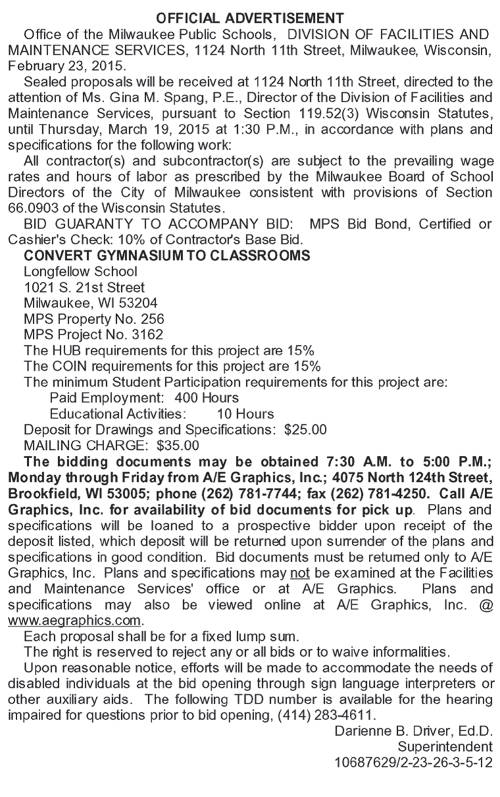 OFFICIAL ADVERTISEMENT

Office of the Milwaukee Public Schools, DIVISION OF FACILITIES AND MAINTENANCE SERVICES, 1124 North 11th Street, Milwaukee, Wisconsin, February 23, 2015.

Sealed proposals will be received at 1124 North 11th Street, directed to the attention of Ms. Gina M. Spang, P.E., Director of the Division of Facilities and Maintenance Services, pursuant to Section 119.52(3) Wisconsin Statutes, until Thursday, March 19, 2015 at 1:30 P.M., in accordance with plans and specifications for the following work:

All contractor(s) and subcontractor(s) are subject to the prevailing wage rates and hours of labor as prescribed by the Milwaukee Board of School Directors of the City of Milwaukee consistent with provisions of Section 66.0903 of the Wisconsin Statutes.

BID GUARANTY TO ACCOMPANY BID: MPS Bid Bond, Certified or Cashier's Check: 10% of Contractor's Base Bid.

CONVERT GYMNASIUM TO CLASSROOMS
Longfellow School
1021 S. 21st Street
Milwaukee, WI 53204
MPS Property No. 256
MPS Project No. 3162
The HUB requirements for this project are 15%
The COIN requirements for this project are 15%
The minimum Student Participation requirements for this project are:
Paid Employment: 400 Hours
Educational Activities: 10 Hours
Deposit for Drawings and Specifications: $25.00
MAILING CHARGE: $35.00

The bidding documents may be obtained 7:30 A.M. to 5:00 P.M.; Monday through Friday from A/E Graphics, Inc.; 4075 North 124th Street, Brookfield, WI 53005; phone (262) 781-7744; fax (262) 781-4250. Call A/E Graphics, Inc. for availability of bid documents for pick up. Plans and specifications will be loaned to a prospective bidder upon receipt of the deposit listed, which deposit will be returned upon surrender of the plans and specifications in good condition. Bid documents must be returned only to A/E Graphics, Inc. Plans and specifications may not be examined at the Facilities and Maintenance Services' office or at A/E Graphics. Plans and specifications may also be viewed online at A/E Graphics, Inc. @ www.aegraphics.com.

Each proposal shall be for a fixed lump sum.

The right is reserved to reject any or all bids or to waive informalities.

Upon reasonable notice, efforts will be made to accommodate the needs of disabled individuals at the bid opening through sign language interpreters or other auxiliary aids. The following TDD number is available for the hearing impaired for questions prior to bid opening, (414) 283-4611.

Darienne B. Driver, Ed.D.
Superintendent
10687629/2-23-26-3-5-12